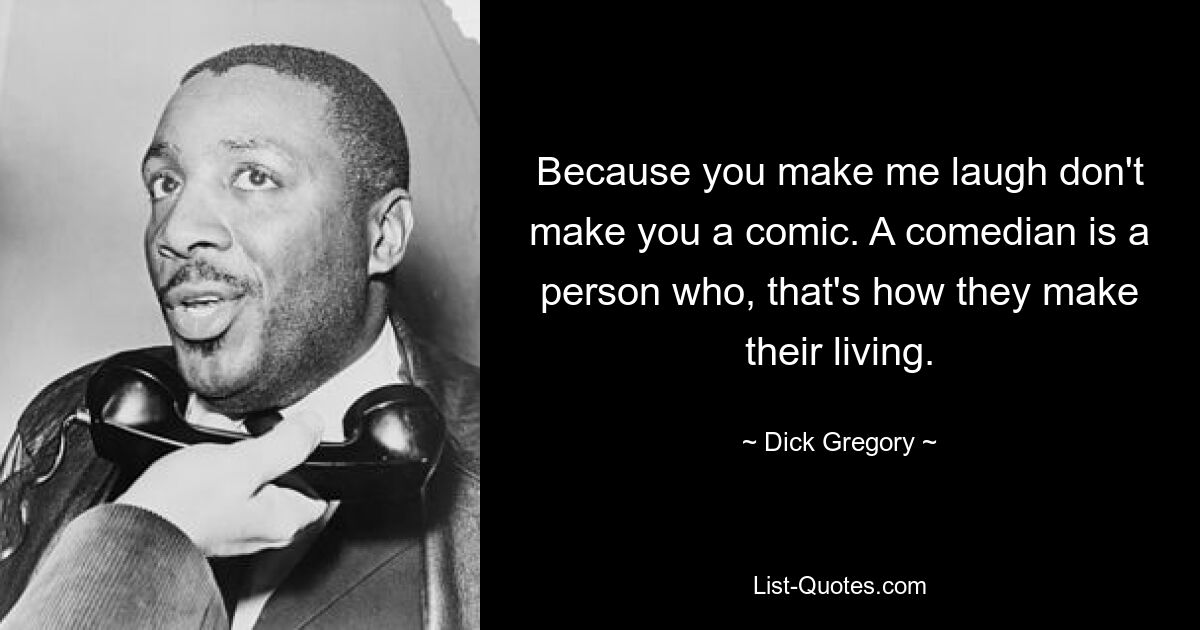 Because you make me laugh don't make you a comic. A comedian is a person who, that's how they make their living.

~ Dick Gregory ~

List-Quotes.com